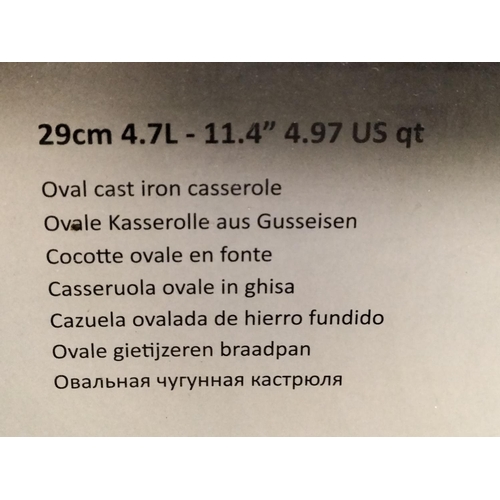 29cm 4.7L - 11.4" 4.97 US qt

Oval cast iron casserole
Ovale Kasserolle aus Gusseisen
Cocotte ovale en fonte
Casseruola ovale in ghisa
Cazuela ovalada de hierro fundido
Ovale gietijzeren braadpan
Овальная чугунная кастрюля